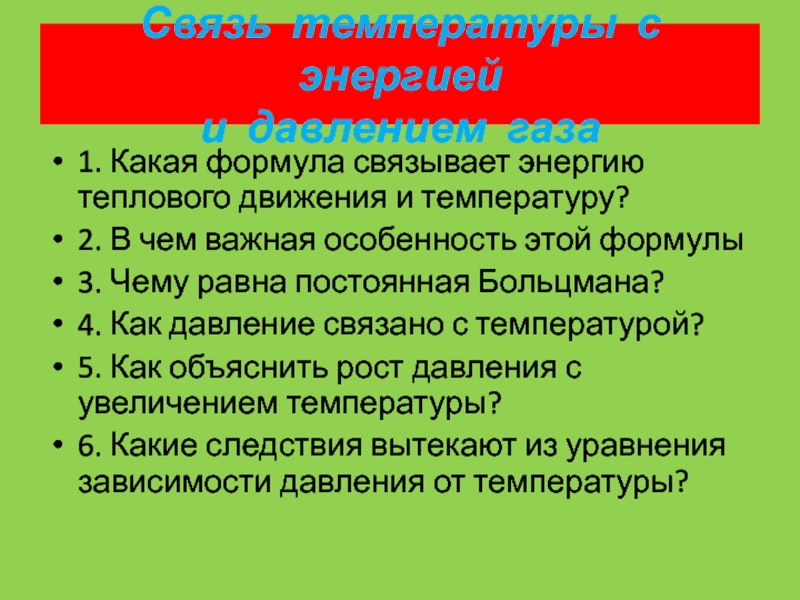 Связь температуры с энергией
и давлением газа

• 1. Какая формула связывает энергию теплового движения и температуру?
• 2. В чем важная особенность этой формулы
• 3. Чему равна постоянная Больцмана?
• 4. Как давление связано с температурой?
• 5. Как объяснить рост давления с увеличением температуры?
• 6. Какие следствия вытекают из уравнения зависимости давления от температуры?